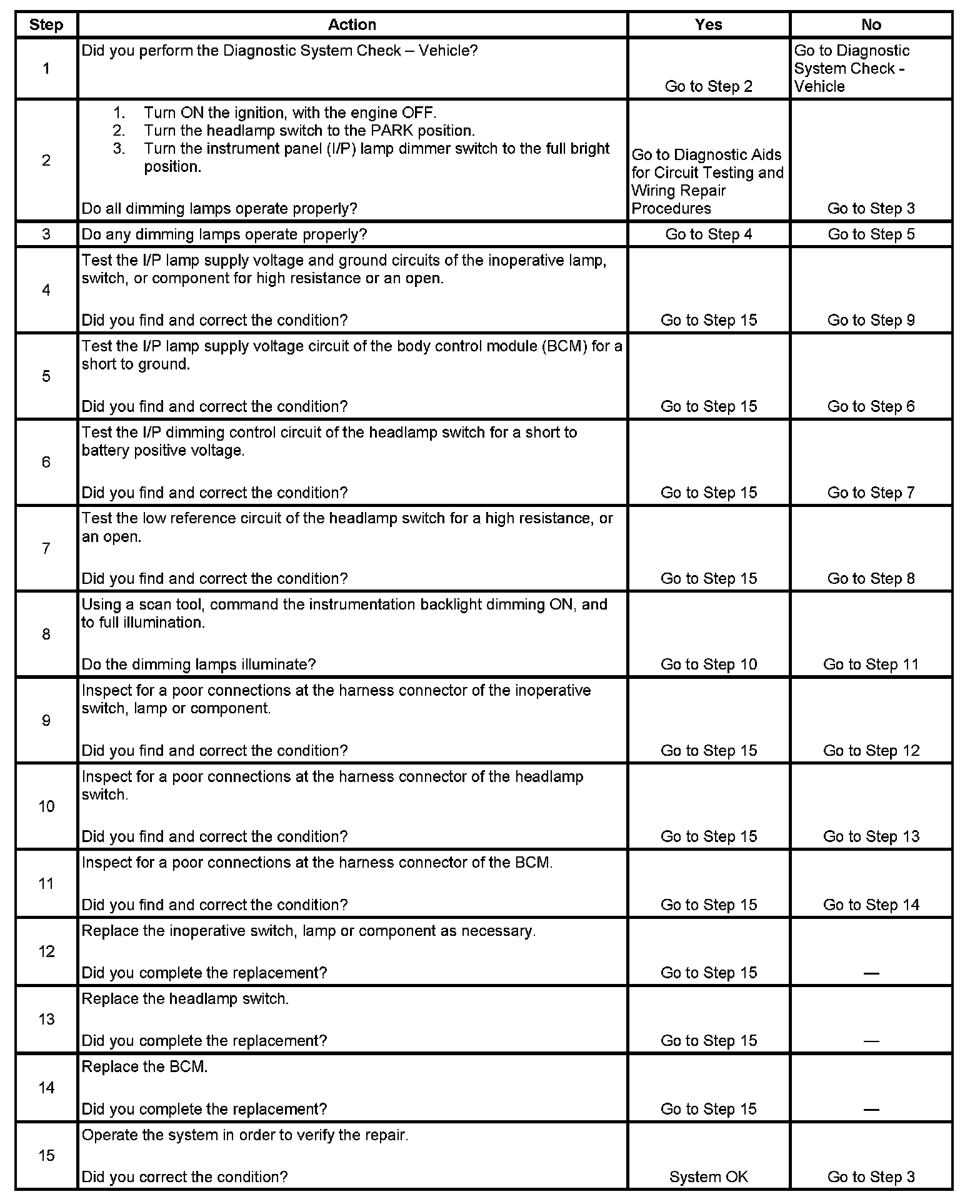 | Step | Action | Yes | No |
|---|---|---|---|
| 1 | Did you perform the Diagnostic System Check – Vehicle? | Go to Step 2 | Go to Diagnostic System Check - Vehicle |
| 2 | 1. Turn ON the ignition, with the engine OFF. 2. Turn the headlamp switch to the PARK position. 3. Turn the instrument panel (I/P) lamp dimmer switch to the full bright position. Do all dimming lamps operate properly? | Go to Diagnostic Aids for Circuit Testing and Wiring Repair Procedures | Go to Step 3 |
| 3 | Do any dimming lamps operate properly? | Go to Step 4 | Go to Step 5 |
| 4 | Test the I/P lamp supply voltage and ground circuits of the inoperative lamp, switch, or component for high resistance or an open. Did you find and correct the condition? | Go to Step 15 | Go to Step 9 |
| 5 | Test the I/P lamp supply voltage circuit of the body control module (BCM) for a short to ground. Did you find and correct the condition? | Go to Step 15 | Go to Step 6 |
| 6 | Test the I/P dimming control circuit of the headlamp switch for a short to battery positive voltage. Did you find and correct the condition? | Go to Step 15 | Go to Step 7 |
| 7 | Test the low reference circuit of the headlamp switch for a high resistance, or an open. Did you find and correct the condition? | Go to Step 15 | Go to Step 8 |
| 8 | Using a scan tool, command the instrumentation backlight dimming ON, and to full illumination. Do the dimming lamps illuminate? | Go to Step 10 | Go to Step 11 |
| 9 | Inspect for a poor connections at the harness connector of the inoperative switch, lamp or component. Did you find and correct the condition? | Go to Step 15 | Go to Step 12 |
| 10 | Inspect for a poor connections at the harness connector of the headlamp switch. Did you find and correct the condition? | Go to Step 15 | Go to Step 13 |
| 11 | Inspect for a poor connections at the harness connector of the BCM. Did you find and correct the condition? | Go to Step 15 | Go to Step 14 |
| 12 | Replace the inoperative switch, lamp or component as necessary. Did you complete the replacement? | Go to Step 15 | — |
| 13 | Replace the headlamp switch. Did you complete the replacement? | Go to Step 15 | — |
| 14 | Replace the BCM. Did you complete the replacement? | Go to Step 15 | — |
| 15 | Operate the system in order to verify the repair. Did you correct the condition? | System OK | Go to Step 3 |